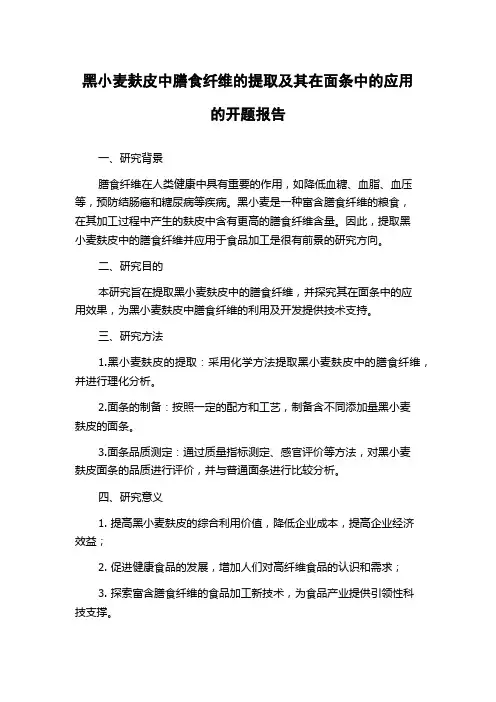 黑小麦麸皮中膳食纤维的提取及其在面条中的应用的开题报告

一、研究背景

膳食纤维在人类健康中具有重要的作用，如降低血糖、血脂、血压等，预防结肠癌和糖尿病等疾病。黑小麦是一种富含膳食纤维的粮食，在其加工过程中产生的麸皮中含有更高的膳食纤维含量。因此，提取黑小麦麸皮中的膳食纤维并应用于食品加工是很有前景的研究方向。

二、研究目的

本研究旨在提取黑小麦麸皮中的膳食纤维，并探究其在面条中的应用效果，为黑小麦麸皮中膳食纤维的利用及开发提供技术支持。

三、研究方法

1.黑小麦麸皮的提取：采用化学方法提取黑小麦麸皮中的膳食纤维，并进行理化分析。

2.面条的制备：按照一定的配方和工艺，制备含不同添加量黑小麦麸皮的面条。

3.面条品质测定：通过质量指标测定、感官评价等方法，对黑小麦麸皮面条的品质进行评价，并与普通面条进行比较分析。

四、研究意义

1. 提高黑小麦麸皮的综合利用价值，降低企业成本，提高企业经济效益；

2. 促进健康食品的发展，增加人们对高纤维食品的认识和需求；

3. 探索富含膳食纤维的食品加工新技术，为食品产业提供引领性科技支撑。